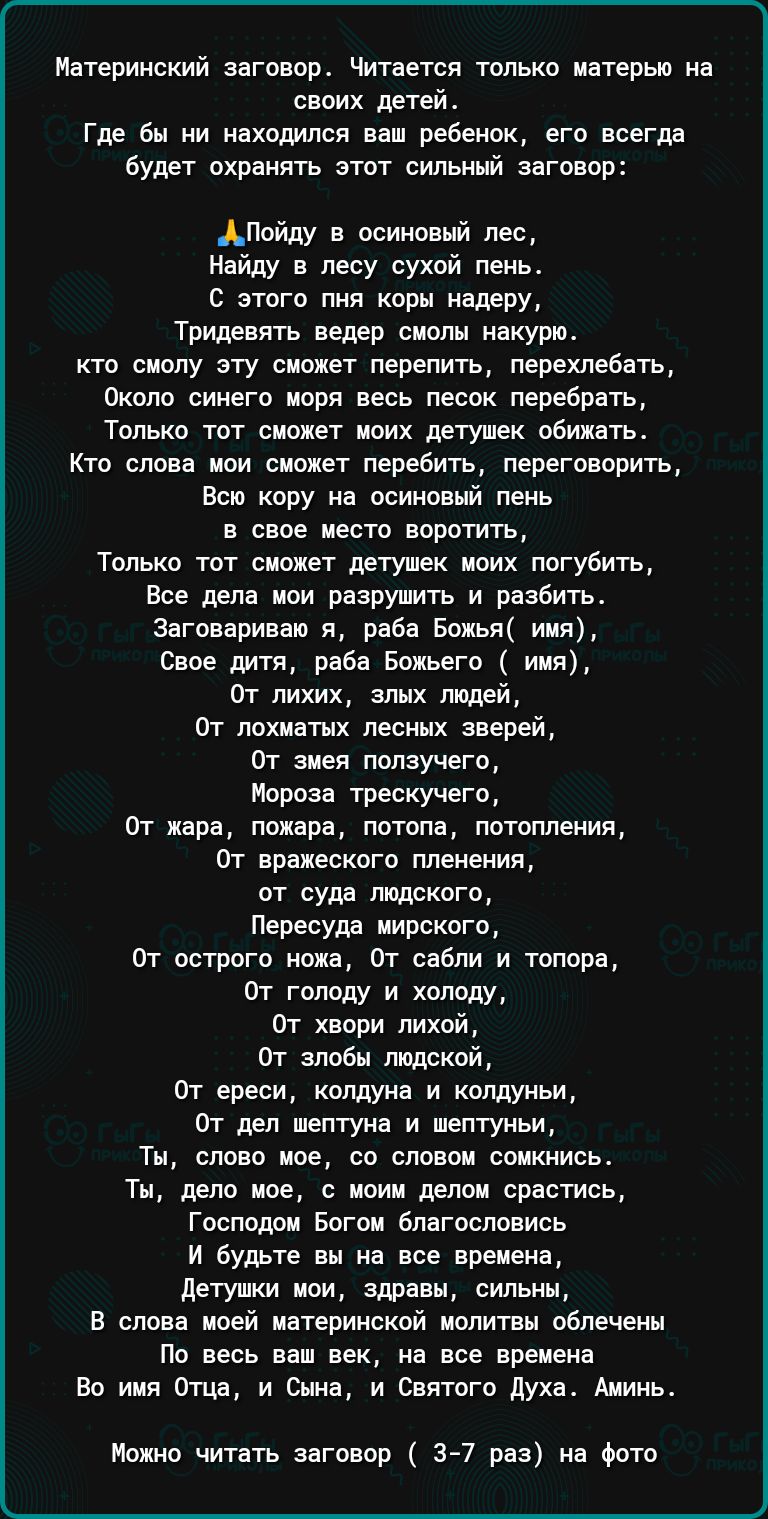 Материнский заговор. Читается только матерью на своих детей.
Где бы ни находился ваш ребенок, его всегда будет охранять этот сильный заговор:

🙏Пойду в осиновый лес,
Найду в лесу сухой пень.
С этого пня коры надеру,
Тридевять ведер смолы накурю.
кто смолу эту сможет перепить, перехлебать,
Около синего моря весь песок перебрать,
Только тот сможет моих детушек обижать.
Кто слова мои сможет перебить, переговорить,
Всю кору на осиновый пень
в свое место воротить,
Только тот сможет детушек моих погубить,
Все дела мои разрушить и разбить.
Заговариваю я, раба Божья( имя),
Свое дитя, раба Божьего ( имя),
От лихих, злых людей,
От лохматых лесных зверей,
От змея ползучего,
Мороза трескучего,
От жара, пожара, потопа, потопления,
От вражеского пленения,
от суда людского,
Пересуда мирского,
От острого ножа, От сабли и топора,
От голоду и холоду,
От хвори лихой,
От злобы людской,
От ереси, колдуна и колдуньи,
От дел шептуна и шептуньи,
Ты, слово мое, со словом сомкнись.
Ты, дело мое, с моим делом срастись,
Господом Богом благословись
И будьте вы на все времена,
Детушки мои, здравы, сильны,
В слова моей материнской молитвы облечены
По весь ваш век, на все времена
Во имя Отца, и Сына, и Святого Духа. Аминь.

Можно читать заговор ( 3-7 раз) на фото